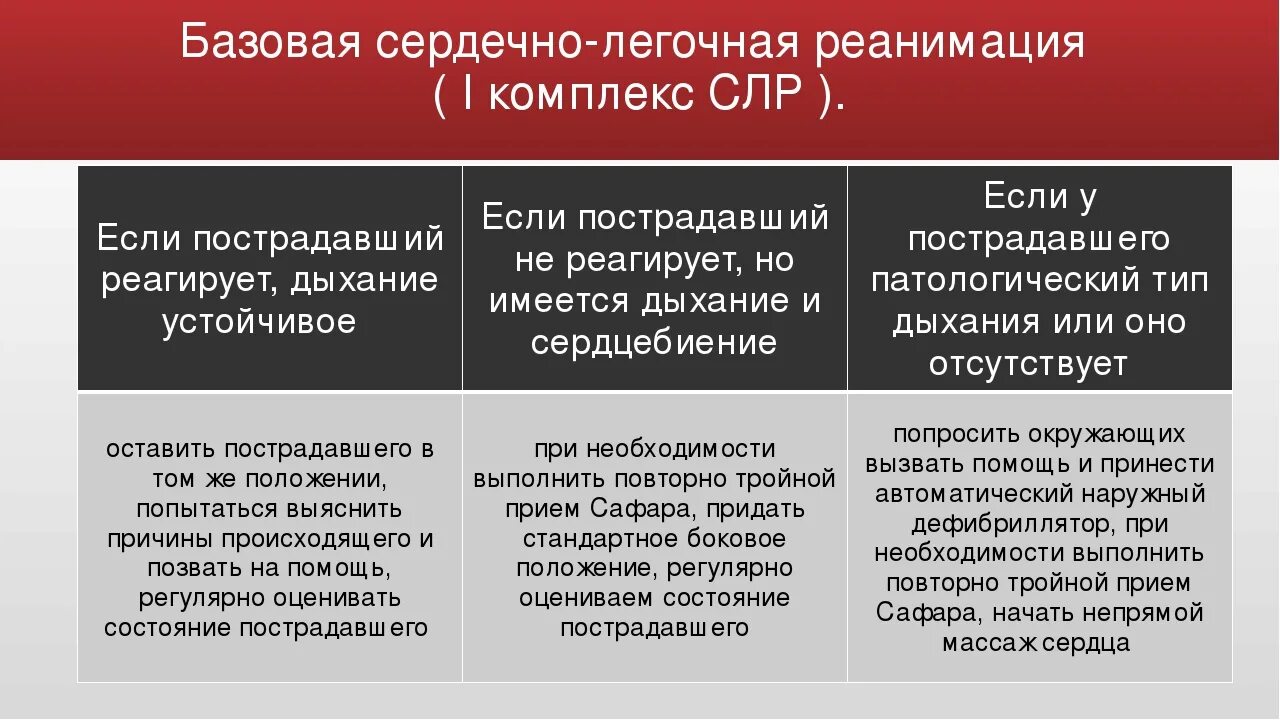 Базовая сердечно-легочная реанимация ( I комплекс СЛР ).

| Если пострадавший реагирует, дыхание устойчивое | Если пострадавший не реагирует, но имеется дыхание и сердцебиение | Если у пострадавшего патологический тип дыхания или оно отсутствует |
|---|---|---|
| оставить пострадавшего в том же положении, попытаться выяснить причины происходящего и позвать на помощь, регулярно оценивать состояние пострадавшего | при необходимости выполнить повторно тройной прием Сафара, придать стандартное боковое положение, регулярно оцениваем состояние пострадавшего | попросить окружающих вызвать помощь и принести автоматический наружный дефибриллятор, при необходимости выполнить повторно тройной прием Сафара, начать непрямой массаж сердца |